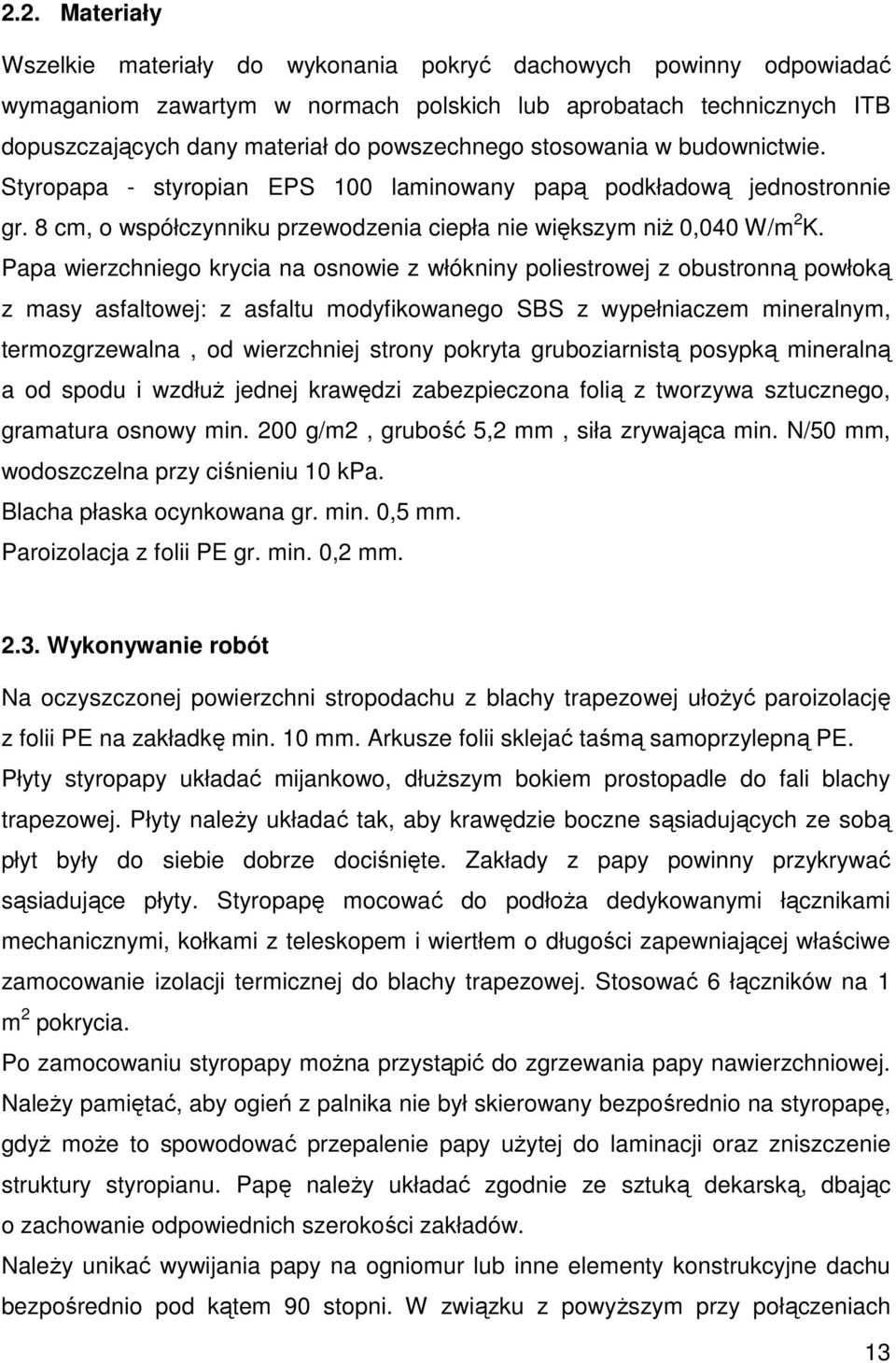 2.2. Materiały

Wszelkie materiały do wykonania pokryć dachowych powinny odpowiadać wymaganiom zawartym w normach polskich lub aprobatach technicznych ITB dopuszczających dany materiał do powszechnego stosowania w budownictwie. Styropapa - styropian EPS 100 laminowany papą podkładową jednostronnie gr. 8 cm, o współczynniku przewodzenia ciepła nie większym niż 0,040 W/m$^2$K. Papa wierzchniego krycia na osnowie z włókniny poliestrowej z obustronną powłoką z masy asfaltowej: z asfaltu modyfikowanego SBS z wypełniaczem mineralnym, termozgrzewalna , od wierzchniej strony pokryta gruboziarnistą posypką mineralną a od spodu i wzdłuż jednej krawędzi zabezpieczona folią z tworzywa sztucznego, gramatura osnowy min. 200 g/m2 , grubość 5,2 mm , siła zrywająca min. N/50 mm, wodoszczelna przy ciśnieniu 10 kPa.
Blacha płaska ocynkowana gr. min. 0,5 mm.
Paroizolacja z folii PE gr. min. 0,2 mm.

2.3. Wykonywanie robót

Na oczyszczonej powierzchni stropodachu z blachy trapezowej ułożyć paroizolację z folii PE na zakładkę min. 10 mm. Arkusze folii sklejać taśmą samoprzylepną PE. Płyty styropapy układać mijankowo, dłuższym bokiem prostopadle do fali blachy trapezowej. Płyty należy układać tak, aby krawędzie boczne sąsiadujących ze sobą płyt były do siebie dobrze dociśnięte. Zakłady z papy powinny przykrywać sąsiadujące płyty. Styropapę mocować do podłoża dedykowanymi łącznikami mechanicznymi, kołkami z teleskopem i wiertłem o długości zapewniającej właściwe zamocowanie izolacji termicznej do blachy trapezowej. Stosować 6 łączników na 1 m$^2$ pokrycia.
Po zamocowaniu styropapy można przystąpić do zgrzewania papy nawierzchniowej. Należy pamiętać, aby ogień z palnika nie był skierowany bezpośrednio na styropapę, gdyż może to spowodować przepalenie papy użytej do laminacji oraz zniszczenie struktury styropianu. Papę należy układać zgodnie ze sztuką dekarską, dbając o zachowanie odpowiednich szerokości zakładów.
Należy unikać wywijania papy na ogniomur lub inne elementy konstrukcyjne dachu bezpośrednio pod kątem 90 stopni. W związku z powyższym przy połączeniach

13